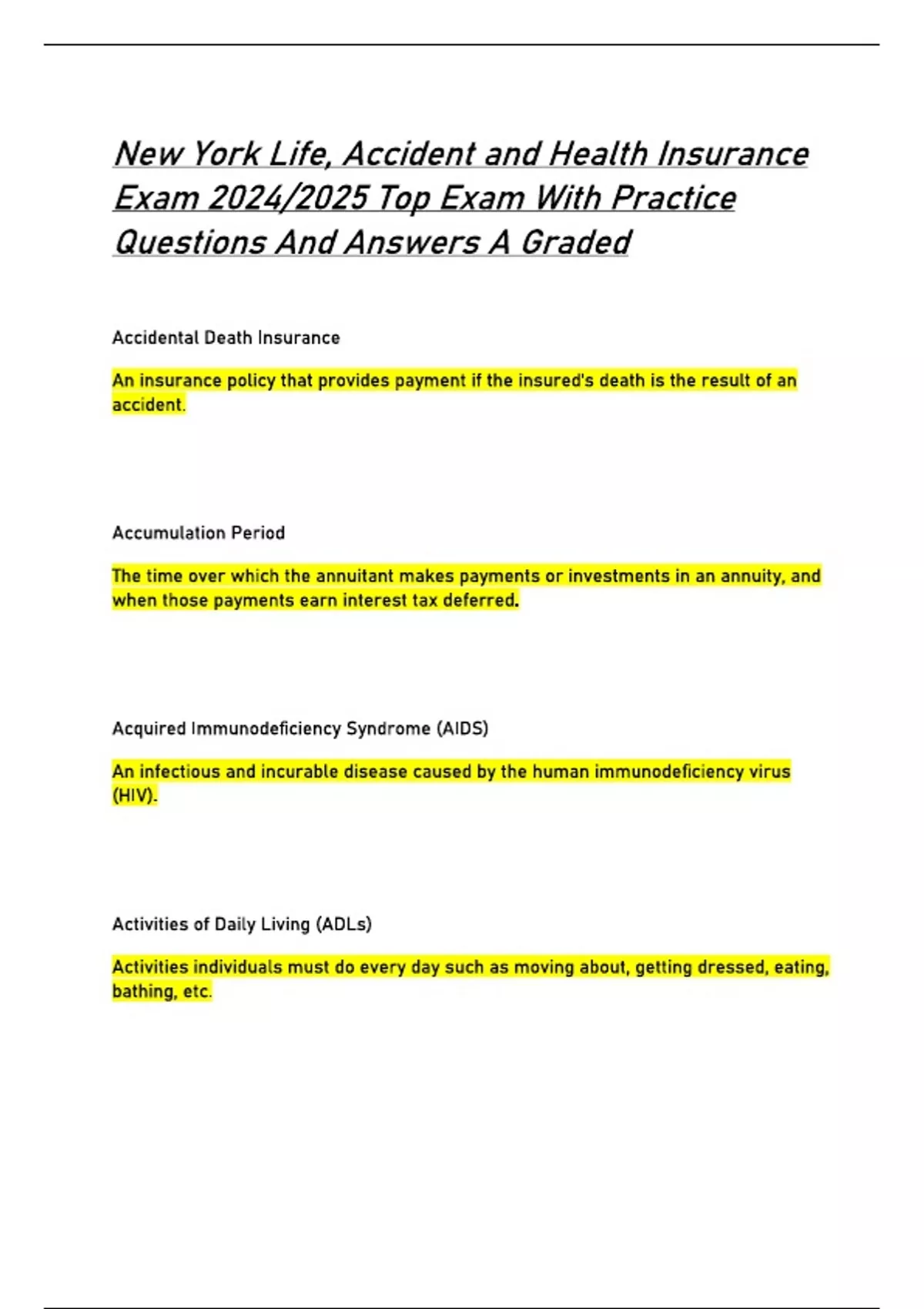 New York Life, Accident and Health Insurance Exam 2024/2025 Top Exam With Practice Questions And Answers A Graded

Accidental Death Insurance

An insurance policy that provides payment if the insured's death is the result of an accident.

Accumulation Period

The time over which the annuitant makes payments or investments in an annuity, and when those payments earn interest tax deferred.

Acquired Immunodeficiency Syndrome (AIDS)

An infectious and incurable disease caused by the human immunodeficiency virus (HIV).

Activities of Daily Living (ADLs)

Activities individuals must do every day such as moving about, getting dressed, eating, bathing, etc.